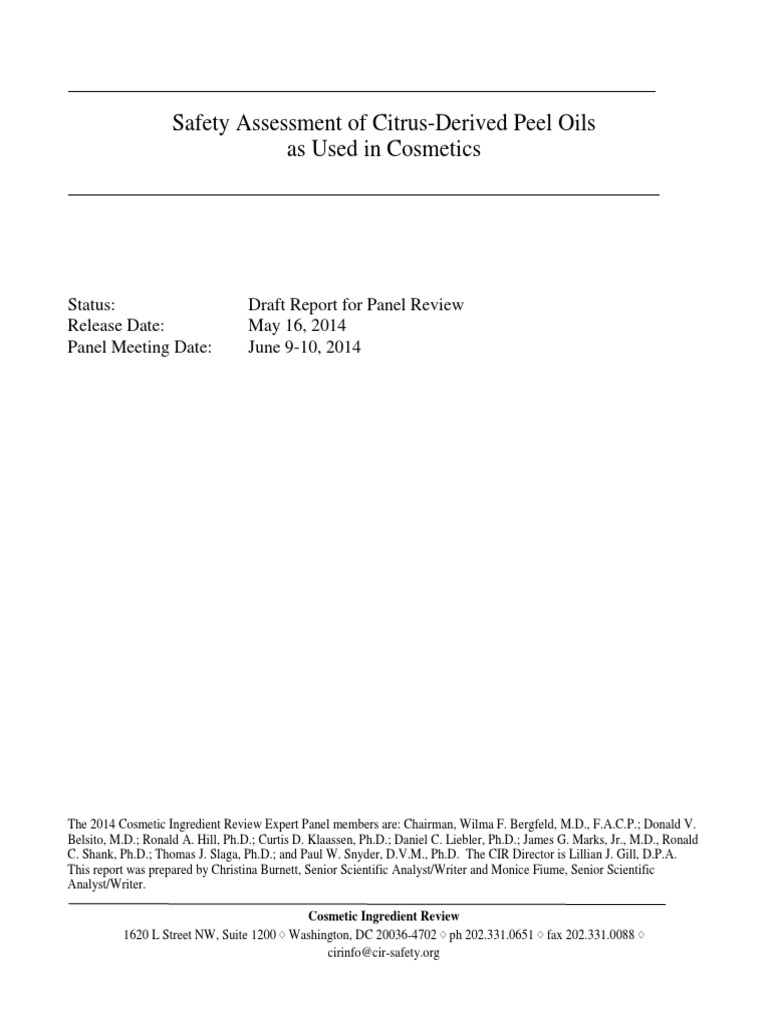 Safety Assessment of Citrus-Derived Peel Oils as Used in Cosmetics

Status: Draft Report for Panel Review
Release Date: May 16, 2014
Panel Meeting Date: June 9-10, 2014

The 2014 Cosmetic Ingredient Review Expert Panel members are: Chairman, Wilma F. Bergfeld, M.D., F.A.C.P.; Donald V. Belsito, M.D.; Ronald A. Hill, Ph.D.; Curtis D. Klaassen, Ph.D.; Daniel C. Liebler, Ph.D.; James G. Marks, Jr., M.D., Ronald C. Shank, Ph.D.; Thomas J. Slaga, Ph.D.; and Paul W. Snyder, D.V.M., Ph.D. The CIR Director is Lillian J. Gill, D.P.A. This report was prepared by Christina Burnett, Senior Scientific Analyst/Writer and Monice Fiume, Senior Scientific Analyst/Writer.

Cosmetic Ingredient Review
1620 L Street NW, Suite 1200 ◊ Washington, DC 20036-4702 ◊ ph 202.331.0651 ◊ fax 202.331.0088 ◊ cirinfo@cir-safety.org